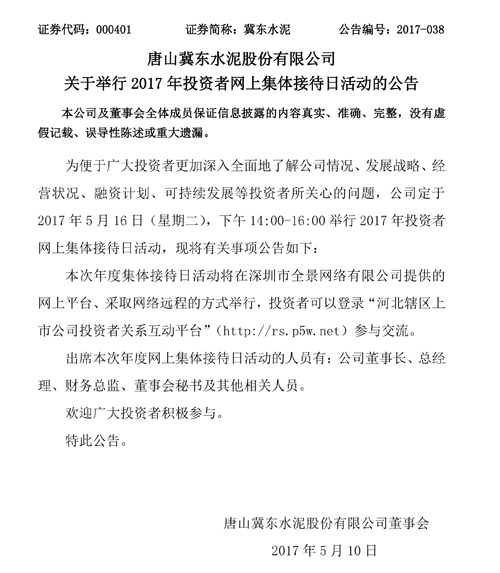 证券代码：000401　　证券简称：冀东水泥　　公告编号：2017-038

唐山冀东水泥股份有限公司
关于举行 2017 年投资者网上集体接待日活动的公告

本公司及董事会全体成员保证信息披露的内容真实、准确、完整，没有虚假记载、误导性陈述或重大遗漏。

为便于广大投资者更加深入全面地了解公司情况、发展战略、经营状况、融资计划、可持续发展等投资者所关心的问题，公司定于 2017 年 5 月 16 日（星期二），下午 14:00-16:00 举行 2017 年投资者网上集体接待日活动，现将有关事项公告如下：

本次年度集体接待日活动将在深圳市全景网络有限公司提供的网上平台、采取网络远程的方式举行，投资者可以登录“河北辖区上市公司投资者关系互动平台”（http://rs.p5w.net）参与交流。

出席本次年度网上集体接待日活动的人员有：公司董事长、总经理、财务总监、董事会秘书及其他相关人员。

欢迎广大投资者积极参与。

特此公告。

唐山冀东水泥股份有限公司董事会

2017 年 5 月 10 日